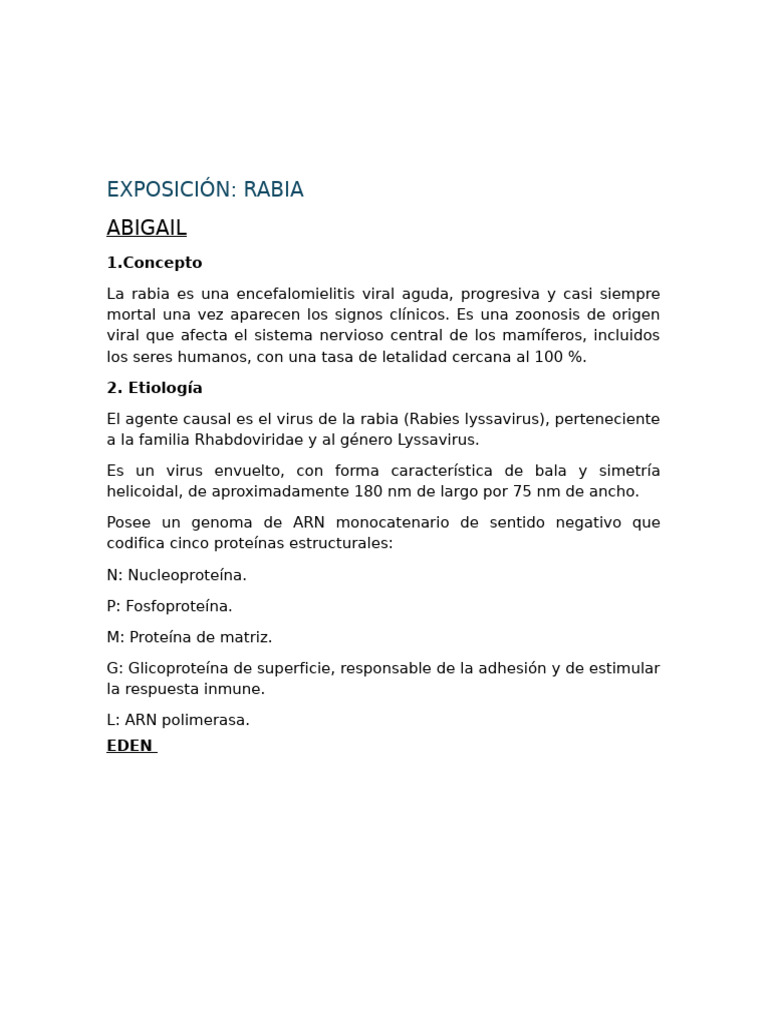 EXPOSICIÓN: RABIA

ABIGAIL

1.Concepto

La rabia es una encefalomielitis viral aguda, progresiva y casi siempre mortal una vez aparecen los signos clínicos. Es una zoonosis de origen viral que afecta el sistema nervioso central de los mamíferos, incluidos los seres humanos, con una tasa de letalidad cercana al 100 %.

2. Etiología

El agente causal es el virus de la rabia (Rabies lyssavirus), perteneciente a la familia Rhabdoviridae y al género Lyssavirus.

Es un virus envuelto, con forma característica de bala y simetría helicoidal, de aproximadamente 180 nm de largo por 75 nm de ancho.

Posee un genoma de ARN monocatenario de sentido negativo que codifica cinco proteínas estructurales:

N: Nucleoproteína.

P: Fosfoproteína.

M: Proteína de matriz.

G: Glicoproteína de superficie, responsable de la adhesión y de estimular la respuesta inmune.

L: ARN polimerasa.

EDEN